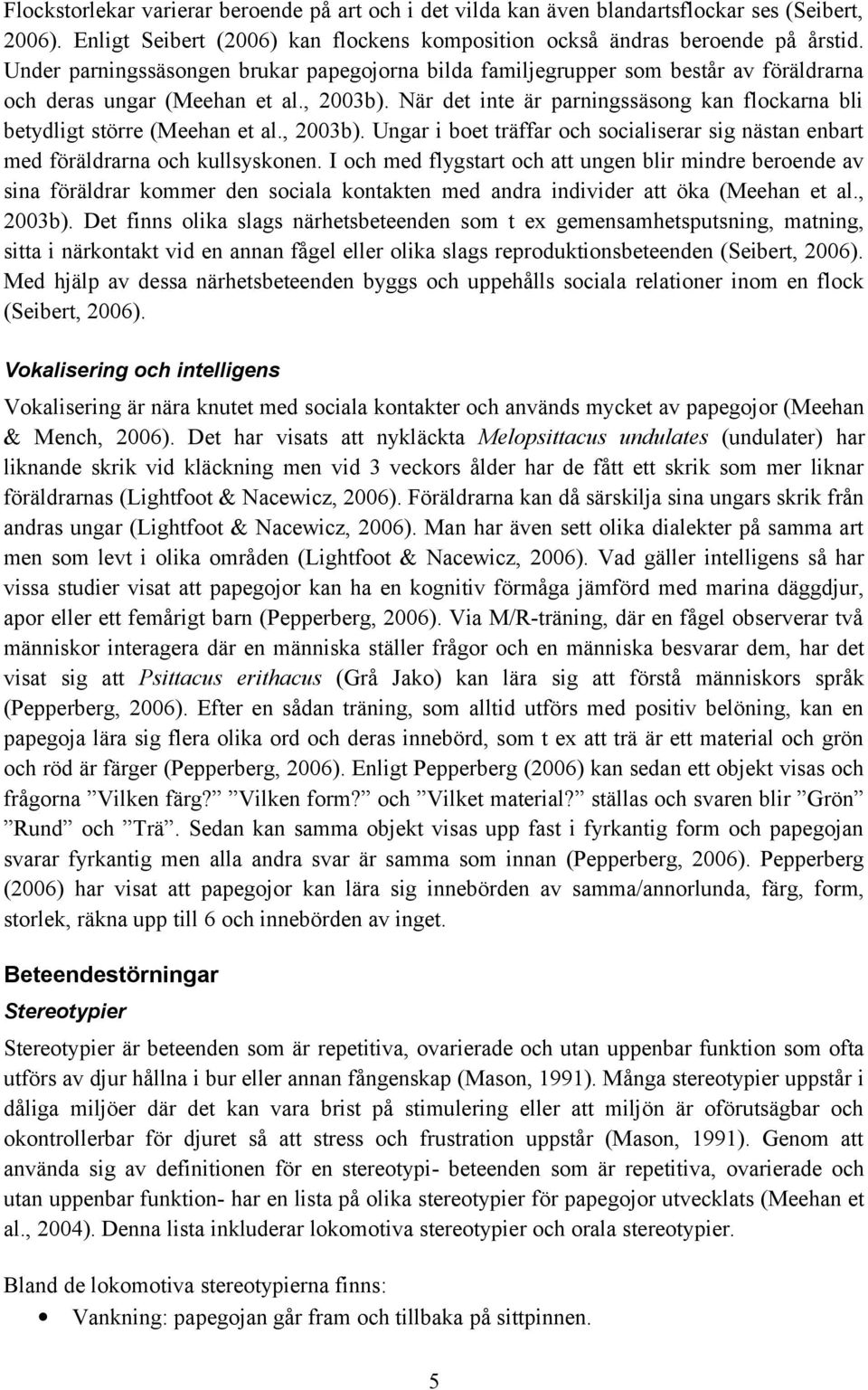 Flockstorlekar varierar beroende på art och i det vilda kan även blandartsflockar ses (Seibert, 2006). Enligt Seibert (2006) kan flockens komposition också ändras beroende på årstid. Under parningssäsongen brukar papegojorna bilda familjegrupper som består av föräldrarna och deras ungar (Meehan et al., 2003b). När det inte är parningssäsong kan flockarna bli betydligt större (Meehan et al., 2003b). Ungar i boet träffar och socialiserar sig nästan enbart med föräldrarna och kullsyskonen. I och med flygstart och att ungen blir mindre beroende av sina föräldrar kommer den sociala kontakten med andra individer att öka (Meehan et al., 2003b). Det finns olika slags närhetsbeteenden som t ex gemensamhetsputsning, matning, sitta i närkontakt vid en annan fågel eller olika slags reproduktionsbeteenden (Seibert, 2006). Med hjälp av dessa närhetsbeteenden byggs och uppehålls sociala relationer inom en flock (Seibert, 2006).

Vokalisering och intelligens

Vokalisering är nära knutet med sociala kontakter och används mycket av papegojor (Meehan & Mench, 2006). Det har visats att nykläckta Melopsittacus undulates (undulater) har liknande skrik vid kläckning men vid 3 veckors ålder har de fått ett skrik som mer liknar föräldrarnas (Lightfoot & Nacewicz, 2006). Föräldrarna kan då särskilja sina ungars skrik från andras ungar (Lightfoot & Nacewicz, 2006). Man har även sett olika dialekter på samma art men som levt i olika områden (Lightfoot & Nacewicz, 2006). Vad gäller intelligens så har vissa studier visat att papegojor kan ha en kognitiv förmåga jämförd med marina däggdjur, apor eller ett femårigt barn (Pepperberg, 2006). Via M/R-träning, där en fågel observerar två människor interagera där en människa ställer frågor och en människa besvarar dem, har det visat sig att Psittacus erithacus (Grå Jako) kan lära sig att förstå människors språk (Pepperberg, 2006). Efter en sådan träning, som alltid utförs med positiv belöning, kan en papegoja lära sig flera olika ord och deras innebörd, som t ex att trä är ett material och grön och röd är färger (Pepperberg, 2006). Enligt Pepperberg (2006) kan sedan ett objekt visas och frågorna ”Vilken färg?” ”Vilken form?” och ”Vilket material?” ställas och svaren blir ”Grön” ”Rund” och ”Trä”. Sedan kan samma objekt visas upp fast i fyrkantig form och papegojan svarar fyrkantig men alla andra svar är samma som innan (Pepperberg, 2006). Pepperberg (2006) har visat att papegojor kan lära sig innebörden av samma/annorlunda, färg, form, storlek, räkna upp till 6 och innebörden av inget.

Beteendestörningar
Stereotypier

Stereotypier är beteenden som är repetitiva, ovarierade och utan uppenbar funktion som ofta utförs av djur hållna i bur eller annan fångenskap (Mason, 1991). Många stereotypier uppstår i dåliga miljöer där det kan vara brist på stimulering eller att miljön är oförutsägbar och okontrollerbar för djuret så att stress och frustration uppstår (Mason, 1991). Genom att använda sig av definitionen för en stereotypi- beteenden som är repetitiva, ovarierade och utan uppenbar funktion- har en lista på olika stereotypier för papegojor utvecklats (Meehan et al., 2004). Denna lista inkluderar lokomotiva stereotypier och orala stereotypier.

Bland de lokomotiva stereotypierna finns:
• Vankning: papegojan går fram och tillbaka på sittpinnen.

5